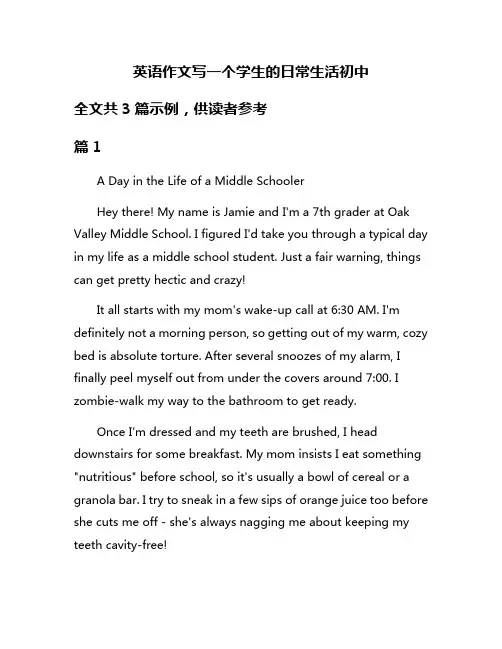 英语作文写一个学生的日常生活初中

全文共 3 篇示例，供读者参考

篇 1

A Day in the Life of a Middle Schooler

Hey there! My name is Jamie and I'm a 7th grader at Oak Valley Middle School. I figured I'd take you through a typical day in my life as a middle school student. Just a fair warning, things can get pretty hectic and crazy!

It all starts with my mom's wake-up call at 6:30 AM. I'm definitely not a morning person, so getting out of my warm, cozy bed is absolute torture. After several snoozes of my alarm, I finally peel myself out from under the covers around 7:00. I zombie-walk my way to the bathroom to get ready.

Once I'm dressed and my teeth are brushed, I head downstairs for some breakfast. My mom insists I eat something "nutritious" before school, so it's usually a bowl of cereal or a granola bar. I try to sneak in a few sips of orange juice too before she cuts me off - she's always nagging me about keeping my teeth cavity-free!